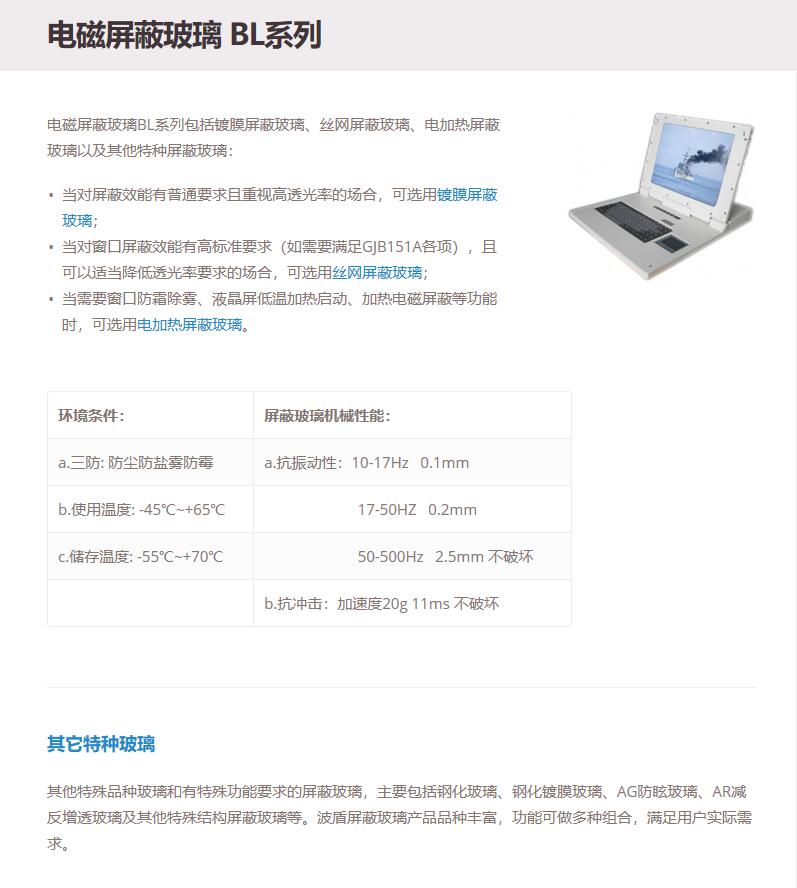 电磁屏蔽玻璃 BL系列

电磁屏蔽玻璃BL系列包括镀膜屏蔽玻璃、丝网屏蔽玻璃、电加热屏蔽玻璃以及其他特种屏蔽玻璃：

• 当对屏蔽效能有普通要求且重视高透光率的场合，可选用镀膜屏蔽玻璃；
• 当对窗口屏蔽效能有高标准要求（如需要满足GJB151A各项），且可以适当降低透光率要求的场合，可选用丝网屏蔽玻璃；
• 当需要窗口防霜除雾、液晶屏低温加热启动、加热电磁屏蔽等功能时，可选用电加热屏蔽玻璃。

| 环境条件： | 屏蔽玻璃机械性能： |
|---|---|
| a.三防: 防尘防盐雾防霉 | a.抗振动性：10-17Hz 0.1mm |
| b.使用温度: -45℃~+65℃ | 17-50HZ 0.2mm |
| c.储存温度: -55℃~+70℃ | 50-500Hz 2.5mm 不破坏 |
| | b.抗冲击：加速度20g 11ms 不破坏 |

其它特种玻璃

其他特殊品种玻璃和有特殊功能要求的屏蔽玻璃，主要包括钢化玻璃、钢化镀膜玻璃、AG防眩玻璃、AR减反增透玻璃及其他特殊结构屏蔽玻璃等。波盾屏蔽玻璃产品品种丰富，功能可做多种组合，满足用户实际需求。